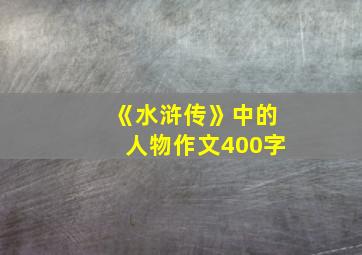 《水浒传》中的人物作文400字